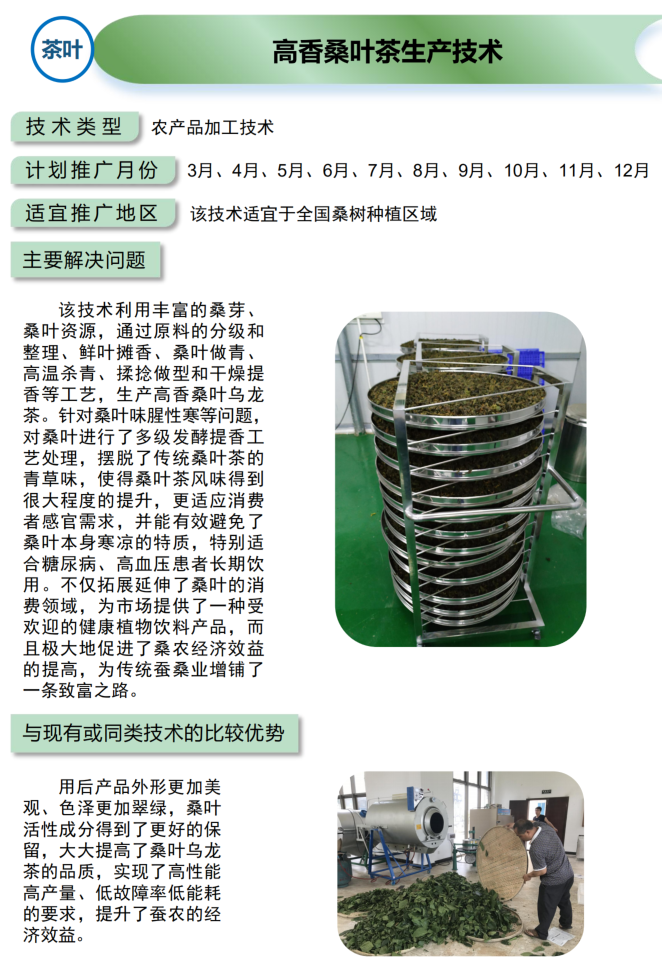 茶叶

高香桑叶茶生产技术

技术类型
农产品加工技术

计划推广月份
3月、4月、5月、6月、7月、8月、9月、10月、11月、12月

适宜推广地区
该技术适宜于全国桑树种植区域

主要解决问题

该技术利用丰富的桑芽、桑叶资源，通过原料的分级和整理、鲜叶摊香、桑叶做青、高温杀青、揉捻做型和干燥提香等工艺，生产高香桑叶乌龙茶。针对桑叶味腥性寒等问题，对桑叶进行了多级发酵提香工艺处理，摆脱了传统桑叶茶的青草味，使得桑叶茶风味得到很大程度的提升，更适应消费者感官需求，并能有效避免了桑叶本身寒凉的特质，特别适合糖尿病、高血压患者长期饮用。不仅拓展延伸了桑叶的消费领域，为市场提供了一种受欢迎的健康植物饮料产品，而且极大地促进了桑农经济效益的提高，为传统蚕桑业增铺了一条致富之路。

与现有或同类技术的比较优势

用后产品外形更加美观、色泽更加翠绿，桑叶活性成分得到了更好的保留，大大提高了桑叶乌龙茶的品质，实现了高性能高产量、低故障率低能耗的要求，提升了蚕农的经济效益。